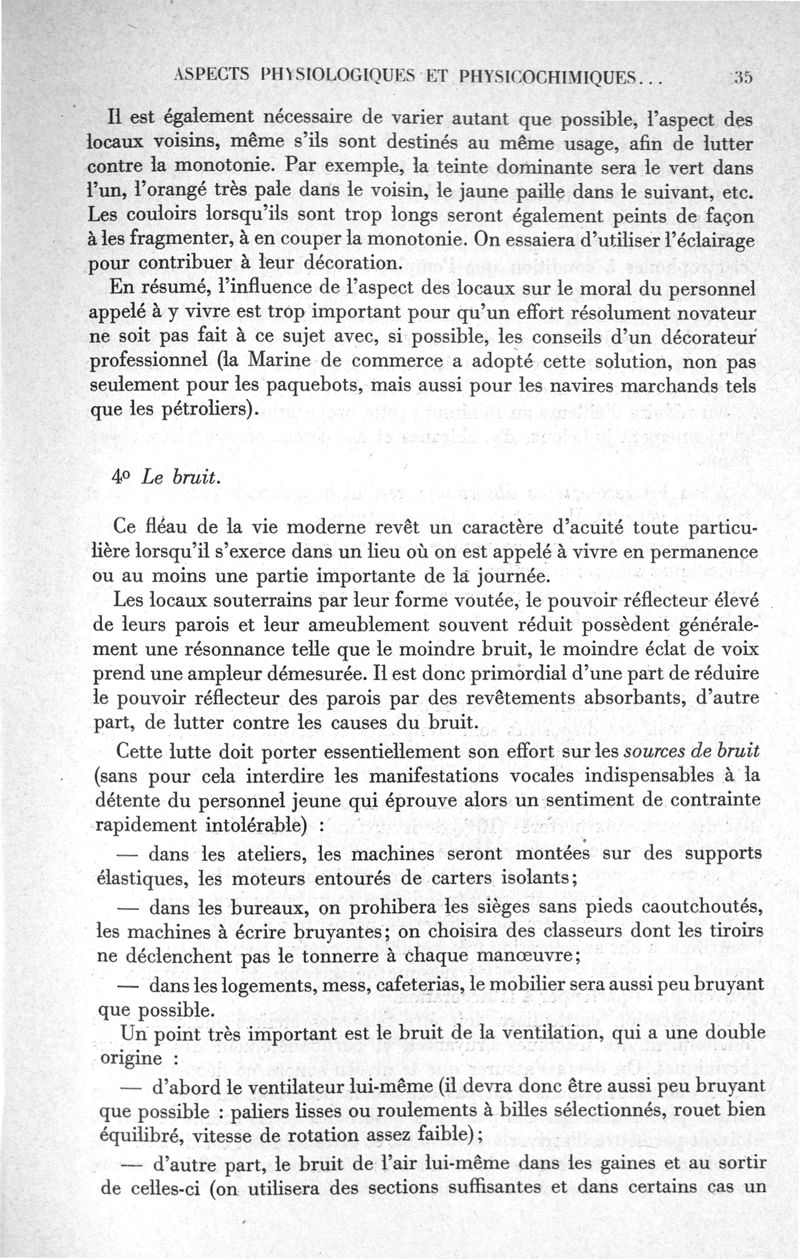 ASPECTS PHYSIOLOGIQUES ET PHYSICOCHIMIQUES... 35

Il est également nécessaire de varier autant que possible, l'aspect des locaux voisins, même s'ils sont destinés au même usage, afin de lutter contre la monotonie. Par exemple, la teinte dominante sera le vert dans l'un, l'orangé très pale dans le voisin, le jaune paille dans le suivant, etc. Les couloirs lorsqu'ils sont trop longs seront également peints de façon à les fragmenter, à en couper la monotonie. On essaiera d'utiliser l'éclairage pour contribuer à leur décoration.

En résumé, l'influence de l'aspect des locaux sur le moral du personnel appelé à y vivre est trop important pour qu'un effort résolument novateur ne soit pas fait à ce sujet avec, si possible, les conseils d'un décorateur professionnel (la Marine de commerce a adopté cette solution, non pas seulement pour les paquebots, mais aussi pour les navires marchands tels que les pétroliers).

4º Le bruit.

Ce fléau de la vie moderne revêt un caractère d'acuité toute particulière lorsqu'il s'exerce dans un lieu où on est appelé à vivre en permanence ou au moins une partie importante de la journée.

Les locaux souterrains par leur forme voutée, le pouvoir réflecteur élevé de leurs parois et leur ameublement souvent réduit possèdent généralement une résonnance telle que le moindre bruit, le moindre éclat de voix prend une ampleur démesurée. Il est donc primordial d'une part de réduire le pouvoir réflecteur des parois par des revêtements absorbants, d'autre part, de lutter contre les causes du bruit.

Cette lutte doit porter essentiellement son effort sur les sources de bruit (sans pour cela interdire les manifestations vocales indispensables à la détente du personnel jeune qui éprouve alors un sentiment de contrainte rapidement intolérable) :

— dans les ateliers, les machines seront montées sur des supports élastiques, les moteurs entourés de carters isolants;

— dans les bureaux, on prohibera les sièges sans pieds caoutchoutés, les machines à écrire bruyantes; on choisira des classeurs dont les tiroirs ne déclenchent pas le tonnerre à chaque manœuvre;

— dans les logements, mess, cafeterias, le mobilier sera aussi peu bruyant que possible.

Un point très important est le bruit de la ventilation, qui a une double origine :

— d'abord le ventilateur lui-même (il devra donc être aussi peu bruyant que possible : paliers lisses ou roulements à billes sélectionnés, rouet bien équilibré, vitesse de rotation assez faible);

— d'autre part, le bruit de l'air lui-même dans les gaines et au sortir de celles-ci (on utilisera des sections suffisantes et dans certains cas un